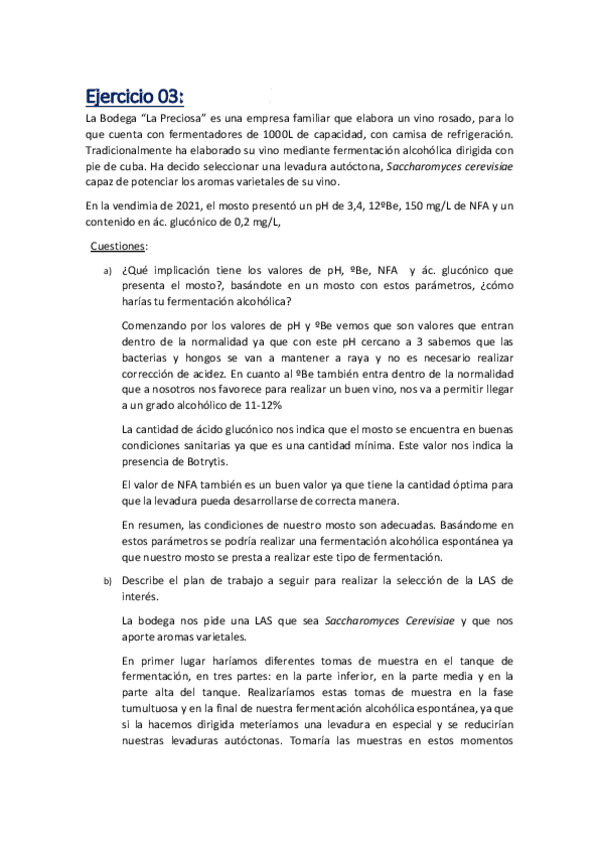 Ejercicio 03:

La Bodega "La Preciosa" es una empresa familiar que elabora un vino rosado, para lo que cuenta con fermentadores de 1000L de capacidad, con camisa de refrigeración. Tradicionalmente ha elaborado su vino mediante fermentación alcohólica dirigida con pie de cuba. Ha decido seleccionar una levadura autóctona, Saccharomyces cerevisiae capaz de potenciar los aromas varietales de su vino.

En la vendimia de 2021, el mosto presentó un pH de 3,4, 12ºBe, 150 mg/L de NFA y un contenido en ác. glucónico de 0,2 mg/L,

Cuestiones:

a) ¿Qué implicación tiene los valores de pH, ºBe, NFA y ác. glucónico que presenta el mosto?, basándote en un mosto con estos parámetros, ¿cómo harías tu fermentación alcohólica?

Comenzando por los valores de pH y ºBe vemos que son valores que entran dentro de la normalidad ya que con este pH cercano a 3 sabemos que las bacterias y hongos se van a mantener a raya y no es necesario realizar corrección de acidez. En cuanto al ºBe también entra dentro de la normalidad que a nosotros nos favorece para realizar un buen vino, nos va a permitir llegar a un grado alcohólico de 11-12%

La cantidad de ácido glucónico nos indica que el mosto se encuentra en buenas condiciones sanitarias ya que es una cantidad mínima. Este valor nos indica la presencia de Botrytis.

El valor de NFA también es un buen valor ya que tiene la cantidad óptima para que la levadura pueda desarrollarse de correcta manera.

En resumen, las condiciones de nuestro mosto son adecuadas. Basándome en estos parámetros se podría realizar una fermentación alcohólica espontánea ya que nuestro mosto se presta a realizar este tipo de fermentación.

b) Describe el plan de trabajo a seguir para realizar la selección de la LAS de interés.

La bodega nos pide una LAS que sea Saccharomyces Cerevisiae y que nos aporte aromas varietales.

En primer lugar haríamos diferentes tomas de muestra en el tanque de fermentación, en tres partes: en la parte inferior, en la parte media y en la parte alta del tanque. Realizaríamos estas tomas de muestra en la fase tumultuosa y en la final de nuestra fermentación alcohólica espontánea, ya que si la hacemos dirigida meteríamos una levadura en especial y se reducirían nuestras levaduras autóctonas. Tomaría las muestras en estos momentos